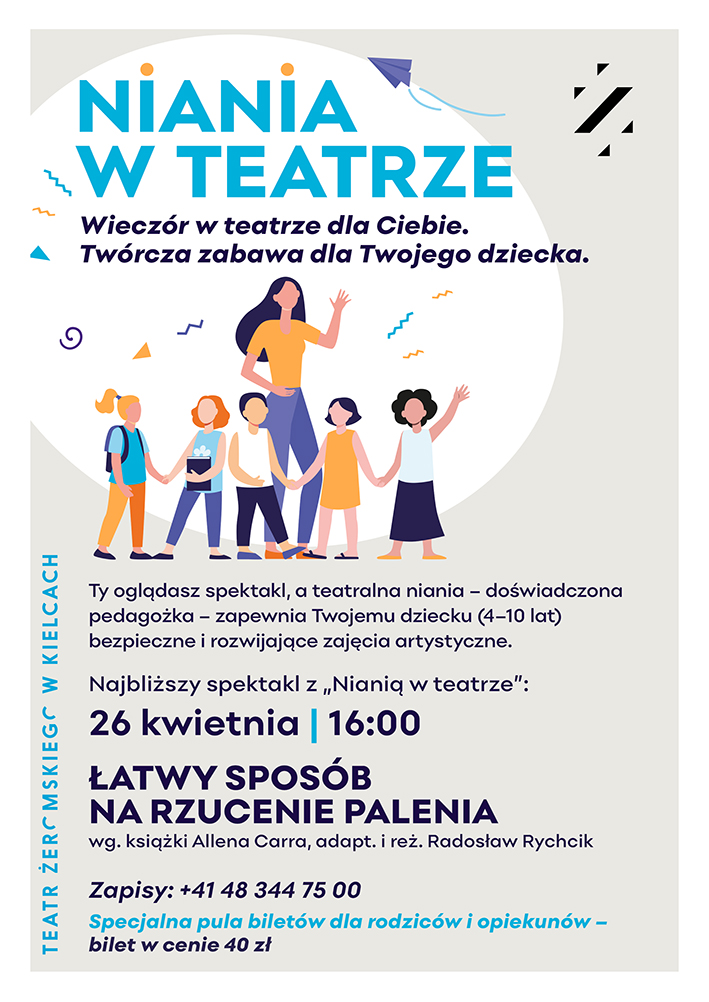 NIANIA
W TEATRZE

Wieczór w teatrze dla Ciebie.
Twórcza zabawa dla Twojego dziecka.

Ty oglądasz spektakl, a teatralna niania – doświadczona pedagożka – zapewnia Twojemu dziecku (4–10 lat) bezpieczne i rozwijające zajęcia artystyczne.

Najbliższy spektakl z „Nianią w teatrze":

26 kwietnia | 16:00

ŁATWY SPOSÓB
NA RZUCENIE PALENIA

wg. książki Allena Carra, adapt. i reż. Radosław Rychcik

Zapisy: +41 48 344 75 00

Specjalna pula biletów dla rodziców i opiekunów – bilet w cenie 40 zł

TEATR ŻEROMSKIEGO W KIELCACH